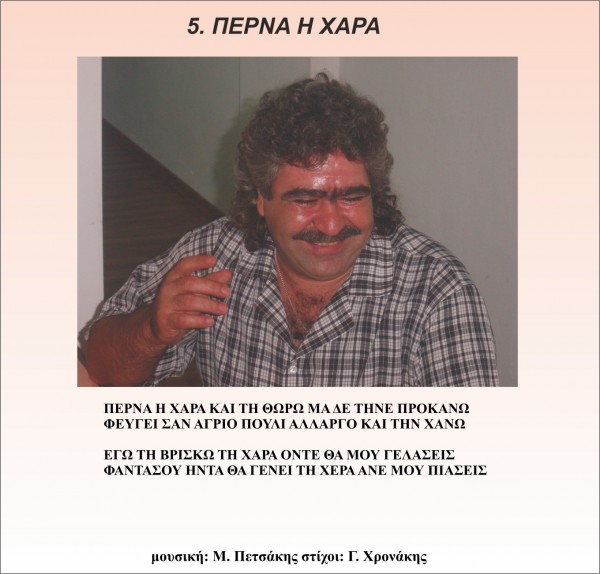 5. ΠΕΡΝΑ Η ΧΑΡΑ

ΠΕΡΝΑ Η ΧΑΡΑ ΚΑΙ ΤΗ ΘΩΡΩ ΜΑ ΔΕ ΤΗΝΕ ΠΡΟΚΑΝΩ
ΦΕΥΓΕΙ ΣΑΝ ΑΓΡΙΟ ΠΟΥΛΙ ΑΛΛΑΡΓΟ ΚΑΙ ΤΗΝ ΧΑΝΩ

ΕΓΩ ΤΗ ΒΡΙΣΚΩ ΤΗ ΧΑΡΑ ΟΝΤΕ ΘΑ ΜΟΥ ΓΕΛΑΣΕΙΣ
ΦΑΝΤΑΣΟΥ ΗΝΤΑ ΘΑ ΓΕΝΕΙ ΤΗ ΧΕΡΑ ΑΝΕ ΜΟΥ ΠΙΑΣΕΙΣ

μουσική: Μ. Πετσάκης στίχοι: Γ. Χρονάκης